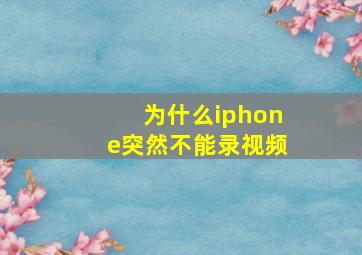 为什么iphone突然不能录视频